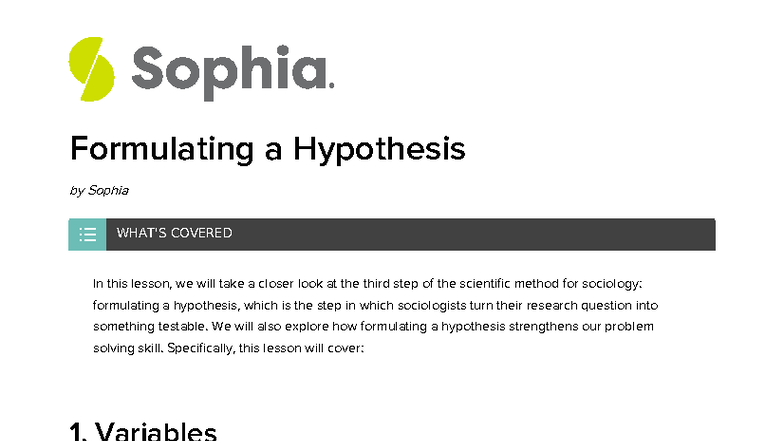 Sophia.

Formulating a Hypothesis

by Sophia

WHAT'S COVERED

In this lesson, we will take a closer look at the third step of the scientific method for sociology: formulating a hypothesis, which is the step in which sociologists turn their research question into something testable. We will also explore how formulating a hypothesis strengthens our problem solving skill. Specifically, this lesson will cover:

1. Variables